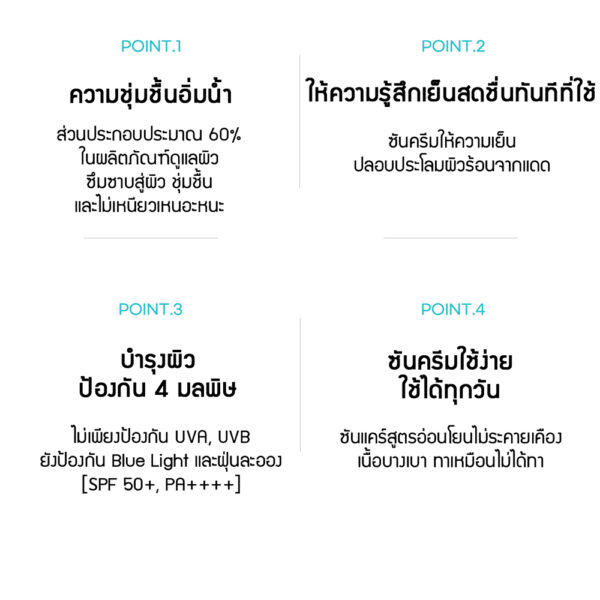 POINT.1

ความชุ่มชื้นอิ่มน้ำ

ส่วนประกอบประมาณ 60%
ในผลิตภัณฑ์ดูแลผิว
ซึมซาบสู่ผิว ชุ่มชื้น
และไม่เหนียวเหนอะหนะ

POINT.2

ให้ความรู้สึกเย็นสดชื่นทันทีที่ใช้

ซันครีมให้ความเย็น
ปลอบประโลมผิวร้อนจากแดด

POINT.3

บำรุงผิว
ป้องกัน 4 มลพิษ

ไม่เพียงป้องกัน UVA, UVB
ยังป้องกัน Blue Light และฝุ่นละออง
[SPF 50+, PA++++]

POINT.4

ซันครีมใช้ง่าย
ใช้ได้ทุกวัน

ซันแคร์สูตรอ่อนโยนไม่ระคายเคือง
เนื้อบางเบา ทาเหมือนไม่ได้ทา